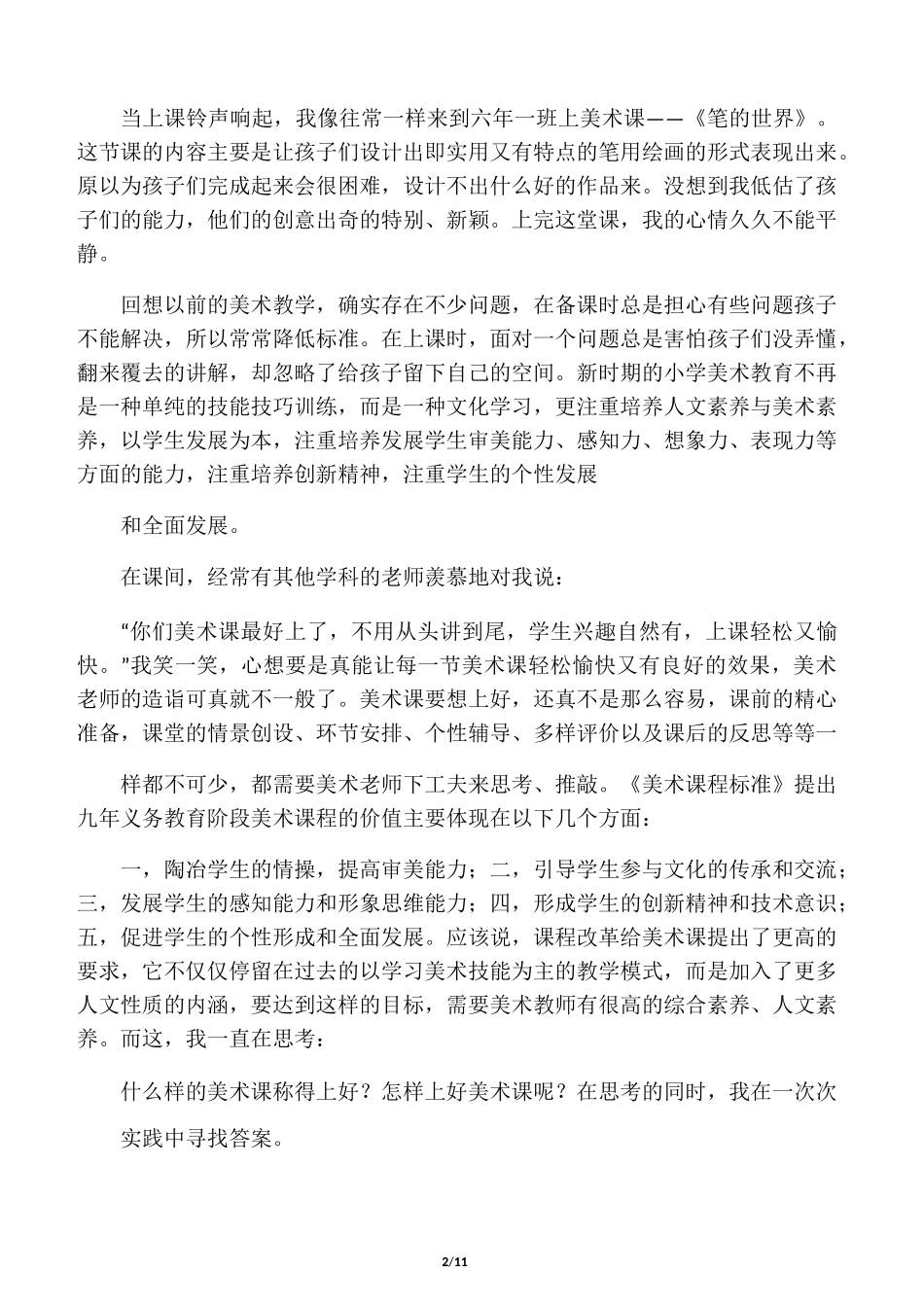 当上课铃声响起，我像往常一样来到六年一班上美术课——《笔的世界》。这节课的内容主要是让孩子们设计出即实用又有特点的笔用绘画的形式表现出来。原以为孩子们完成起来会很困难，设计不出什么好的作品来。没想到我低估了孩子们的能力，他们的创意出奇的特别、新颖。上完这堂课，我的心情久久不能平静。

回想以前的美术教学，确实存在不少问题，在备课时总是担心有些问题孩子不能解决，所以常常降低标准。在上课时，面对一个问题总是害怕孩子们没弄懂，翻来覆去的讲解，却忽略了给孩子留下自己的空间。新时期的小学美术教育不再是一种单纯的技能技巧训练，而是一种文化学习，更注重培养人文素养与美术素养，以学生发展为本，注重培养发展学生审美能力、感知力、想象力、表现力等方面的能力，注重培养创新精神，注重学生的个性发展

和全面发展。

在课间，经常有其他学科的老师羡慕地对我说：

“你们美术课最好上了，不用从头讲到尾，学生兴趣自然有，上课轻松又愉快。”我笑一笑，心想要是真能让每一节美术课轻松愉快又有良好的效果，美术老师的造诣可真就不一般了。美术课要想上好，还真不是那么容易，课前的精心准备，课堂的情景创设、环节安排、个性辅导、多样评价以及课后的反思等等一

样都不可少，都需要美术老师下工夫来思考、推敲。《美术课程标准》提出九年义务教育阶段美术课程的价值主要体现在以下几个方面：

一，陶冶学生的情操，提高审美能力；二，引导学生参与文化的传承和交流；三，发展学生的感知能力和形象思维能力；四，形成学生的创新精神和技术意识；五，促进学生的个性形成和全面发展。应该说，课程改革给美术课提出了更高的要求，它不仅仅停留在过去的以学习美术技能为主的教学模式，而是加入了更多人文性质的内涵，要达到这样的目标，需要美术教师有很高的综合素养、人文素养。而这，我一直在思考：

什么样的美术课称得上好？怎样上好美术课呢？在思考的同时，我在一次次

实践中寻找答案。

2/11